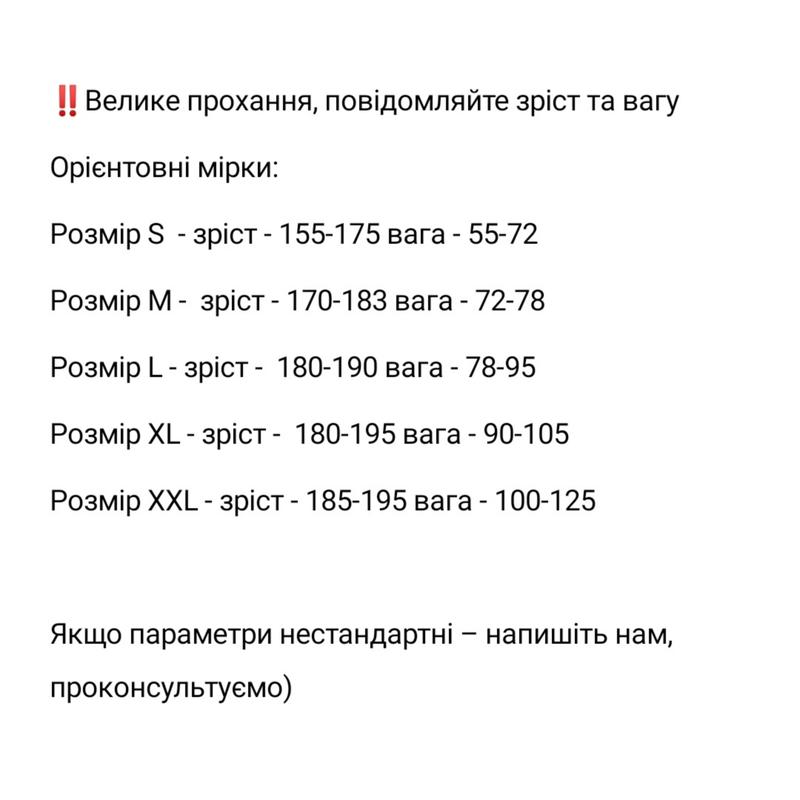 ‼️Велике прохання, повідомляйте зріст та вагу

Орієнтовні мірки:

Розмір S - зріст - 155-175 вага - 55-72

Розмір M - зріст - 170-183 вага - 72-78

Розмір L - зріст - 180-190 вага - 78-95

Розмір XL - зріст - 180-195 вага - 90-105

Розмір XXL - зріст - 185-195 вага - 100-125

Якщо параметри нестандартні – напишіть нам, проконсультуємо)